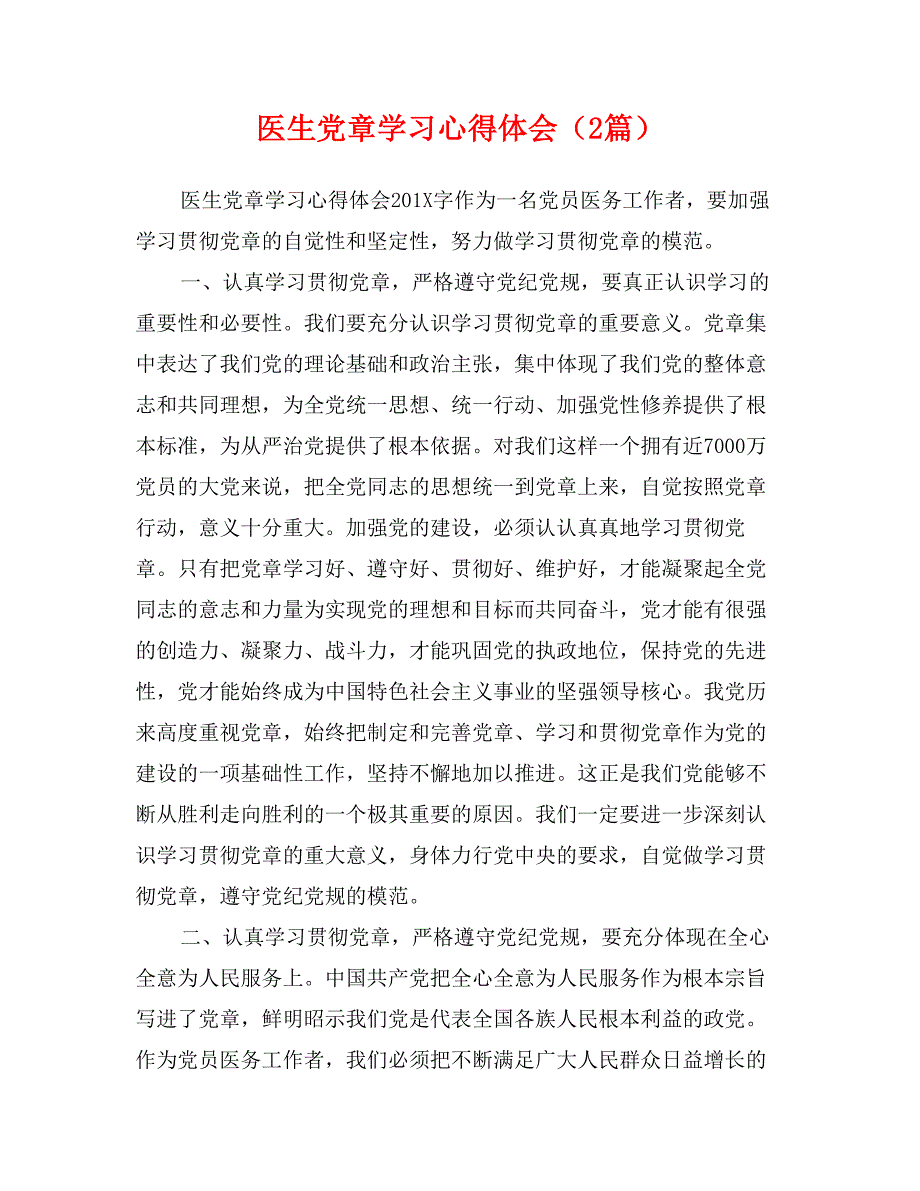 医生党章学习心得体会（2篇）

医生党章学习心得体会201X字作为一名党员医务工作者，要加强学习贯彻党章的自觉性和坚定性，努力做学习贯彻党章的模范。

一、认真学习贯彻党章，严格遵守党纪党规，要真正认识学习的重要性和必要性。我们要充分认识学习贯彻党章的重要意义。党章集中表达了我们党的理论基础和政治主张，集中体现了我们党的整体意志和共同理想，为全党统一思想、统一行动、加强党性修养提供了根本标准，为从严治党提供了根本依据。对我们这样一个拥有近7000万党员的大党来说，把全党同志的思想统一到党章上来，自觉按照党章行动，意义十分重大。加强党的建设，必须认认真真地学习贯彻党章。只有把党章学习好、遵守好、贯彻好、维护好，才能凝聚起全党同志的意志和力量为实现党的理想和目标而共同奋斗，党才能有很强的创造力、凝聚力、战斗力，才能巩固党的执政地位，保持党的先进性，党才能始终成为中国特色社会主义事业的坚强领导核心。我党历来高度重视党章，始终把制定和完善党章、学习和贯彻党章作为党的建设的一项基础性工作，坚持不懈地加以推进。这正是我们党能够不断从胜利走向胜利的一个极其重要的原因。我们一定要进一步深刻认识学习贯彻党章的重大意义，身体力行党中央的要求，自觉做学习贯彻党章，遵守党纪党规的模范。

二、认真学习贯彻党章，严格遵守党纪党规，要充分体现在全心全意为人民服务上。中国共产党把全心全意为人民服务作为根本宗旨写进了党章，鲜明昭示我们党是代表全国各族人民根本利益的政党。作为党员医务工作者，我们必须把不断满足广大人民群众日益增长的